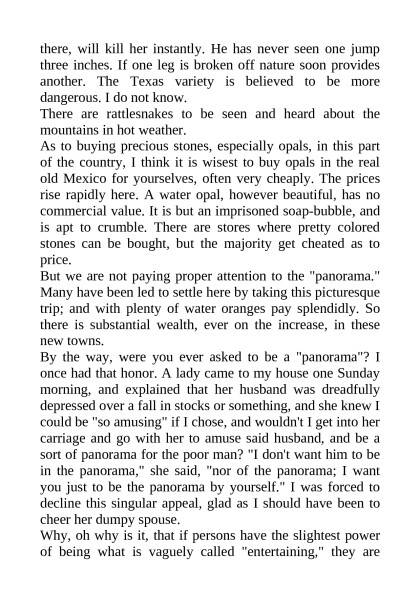 there, will kill her instantly. He has never seen one jump three inches. If one leg is broken off nature soon provides another. The Texas variety is believed to be more dangerous. I do not know.

There are rattlesnakes to be seen and heard about the mountains in hot weather.

As to buying precious stones, especially opals, in this part of the country, I think it is wisest to buy opals in the real old Mexico for yourselves, often very cheaply. The prices rise rapidly here. A water opal, however beautiful, has no commercial value. It is but an imprisoned soap-bubble, and is apt to crumble. There are stores where pretty colored stones can be bought, but the majority get cheated as to price.

But we are not paying proper attention to the "panorama." Many have been led to settle here by taking this picturesque trip; and with plenty of water oranges pay splendidly. So there is substantial wealth, ever on the increase, in these new towns.

By the way, were you ever asked to be a "panorama"? I once had that honor. A lady came to my house one Sunday morning, and explained that her husband was dreadfully depressed over a fall in stocks or something, and she knew I could be "so amusing" if I chose, and wouldn't I get into her carriage and go with her to amuse said husband, and be a sort of panorama for the poor man? "I don't want him to be in the panorama," she said, "nor of the panorama; I want you just to be the panorama by yourself." I was forced to decline this singular appeal, glad as I should have been to cheer her dumpy spouse.

Why, oh why is it, that if persons have the slightest power of being what is vaguely called "entertaining," they are